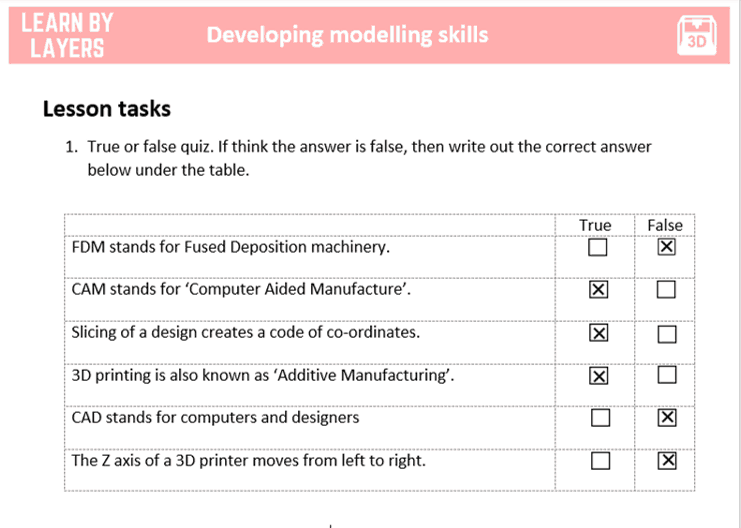 LEARN BY LAYERS

Developing modelling skills

3D

Lesson tasks

1. True or false quiz. If think the answer is false, then write out the correct answer below under the table.

| | True | False |
|---|---|---|
| FDM stands for Fused Deposition machinery. | ☐ | ☒ |
| CAM stands for ‘Computer Aided Manufacture’. | ☒ | ☐ |
| Slicing of a design creates a code of co-ordinates. | ☒ | ☐ |
| 3D printing is also known as ‘Additive Manufacturing’. | ☒ | ☐ |
| CAD stands for computers and designers | ☐ | ☒ |
| The Z axis of a 3D printer moves from left to right. | ☐ | ☒ |